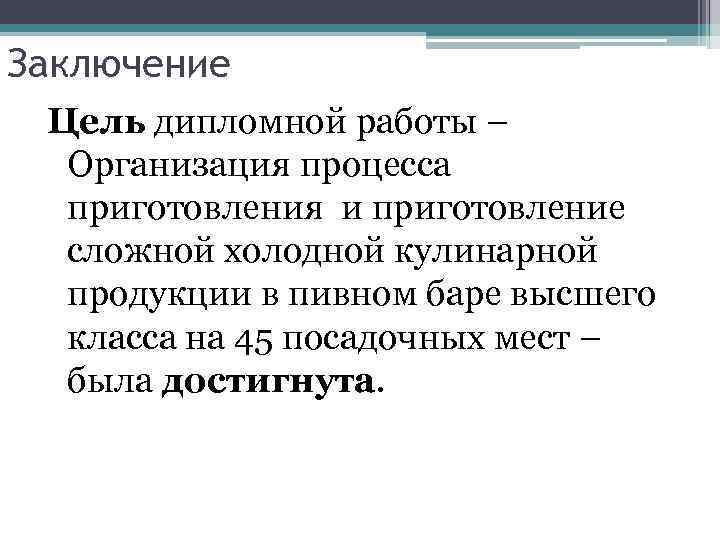 Заключение

Цель дипломной работы – Организация процесса приготовления  и приготовление сложной холодной кулинарной продукции в пивном баре высшего класса на 45 посадочных мест – была достигнута.